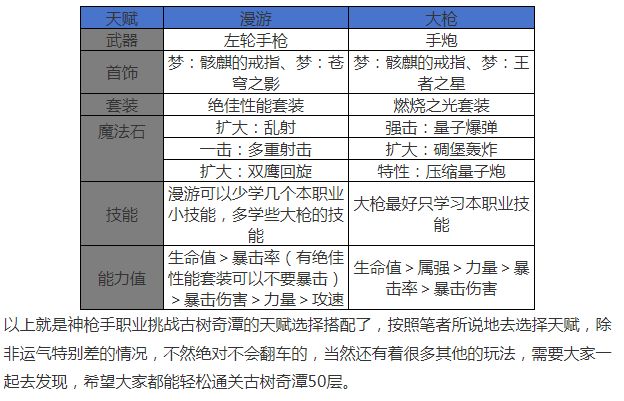 | 天赋 | 漫游 | 大枪 |
|---|---|---|
| 武器 | 左轮手枪 | 手炮 |
| 首饰 | 梦：骸麒的戒指、梦：苍穹之影 | 梦：骸麒的戒指、梦：王者之星 |
| 套装 | 绝佳性能套装 | 燃烧之光套装 |
| 魔法石 | 扩大：乱射 | 强击：量子爆弹 |
|  | 一击：多重射击 | 扩大：碉堡轰炸 |
|  | 扩大：双鹰回旋 | 特性：压缩量子炮 |
| 技能 | 漫游可以少学几个本职业小技能，多学些大枪的技能 | 大枪最好只学习本职业技能 |
| 能力值 | 生命值 > 暴击率（有绝佳性能套装可以不要暴击）> 暴击伤害 > 力量 > 攻速 | 生命值 > 属强 > 力量 > 暴击率 > 暴击伤害 |

以上就是神枪手职业挑战古树奇潭的天赋选择搭配了，按照笔者所说地去选择天赋，除非运气特别差的情况，不然绝对不会翻车的，当然还有着很多其他的玩法，需要大家一起去发现，希望大家都能轻松通关古树奇潭50层。